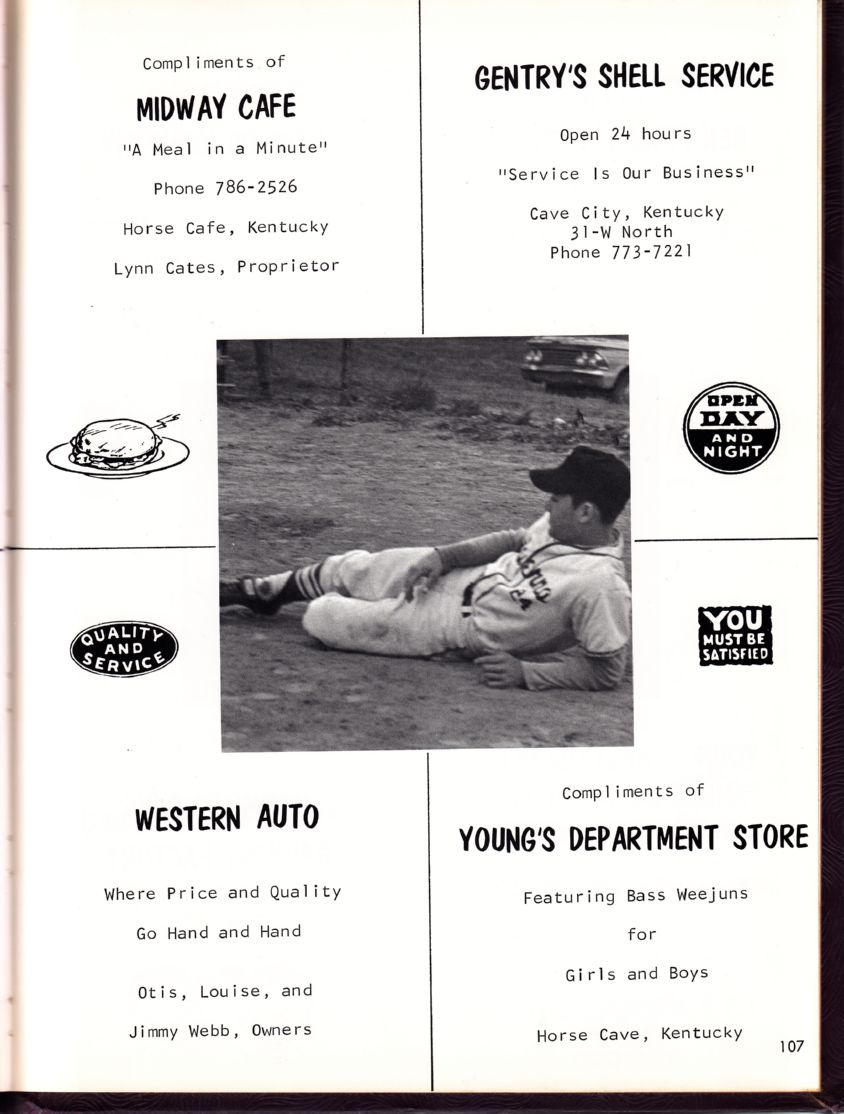 Compliments of

MIDWAY CAFE

"A Meal in a Minute"

Phone 786-2526

Horse Cafe, Kentucky

Lynn Cates, Proprietor

GENTRY'S SHELL SERVICE

Open 24 hours

"Service Is Our Business"

Cave City, Kentucky
31-W North
Phone 773-7221

OPEN DAY AND NIGHT

QUALITY AND SERVICE

YOU MUST BE SATISFIED

WESTERN AUTO

Where Price and Quality

Go Hand and Hand

Otis, Louise, and

Jimmy Webb, Owners

Compliments of

YOUNG'S DEPARTMENT STORE

Featuring Bass Weejuns

for

Girls and Boys

Horse Cave, Kentucky

107